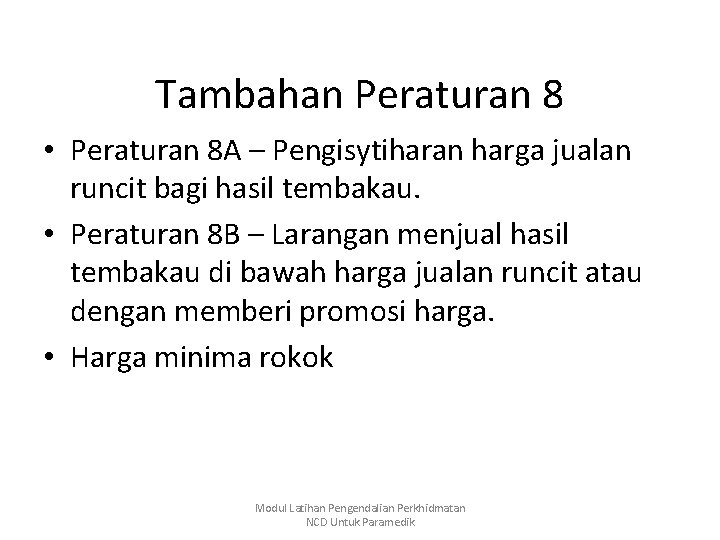 Tambahan Peraturan 8

• Peraturan 8A – Pengisytiharan harga jualan runcit bagi hasil tembakau.
• Peraturan 8B – Larangan menjual hasil tembakau di bawah harga jualan runcit atau dengan memberi promosi harga.
• Harga minima rokok

Modul Latihan Pengendalian Perkhidmatan NCD Untuk Paramedik